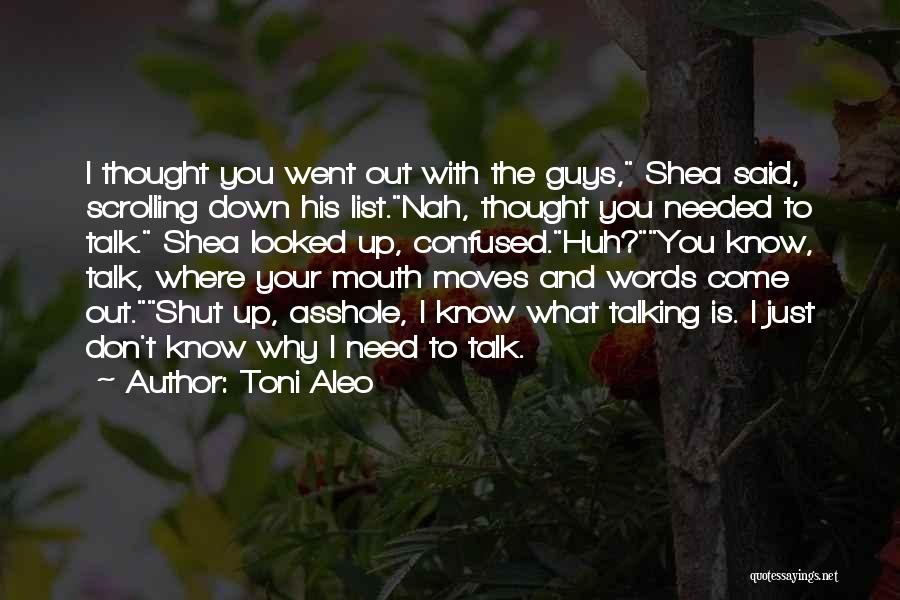 I thought you went out with the guys," Shea said, scrolling down his list."Nah, thought you needed to talk." Shea looked up, confused."Huh?""You know, talk, where your mouth moves and words come out.""Shut up, asshole, I know what talking is. I just don't know why I need to talk.

~ Author: Toni Aleo

quotessayings.net